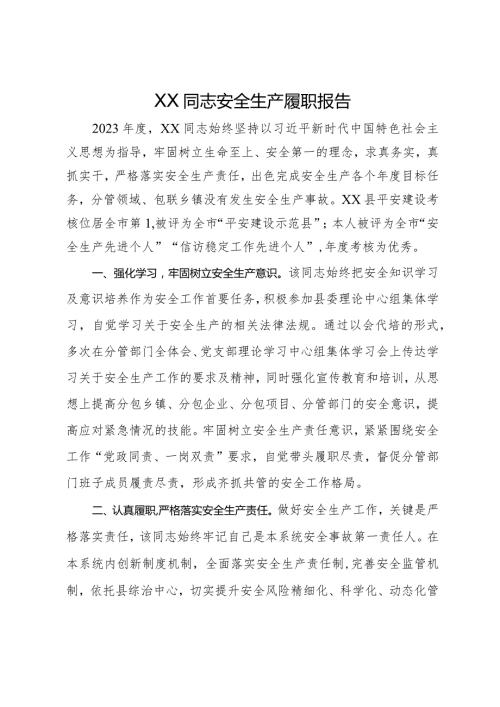 XX同志安全生产履职报告

2023年度，XX同志始终坚持以习近平新时代中国特色社会主义思想为指导，牢固树立生命至上、安全第一的理念，求真务实，真抓实干，严格落实安全生产责任，出色完成安全生产各个年度目标任务，分管领域、包联乡镇没有发生安全生产事故。XX县平安建设考核位居全市第1,被评为全市“平安建设示范县”；本人被评为全市“安全生产先进个人”“信访稳定工作先进个人”，年度考核为优秀。

一、强化学习，牢固树立安全生产意识。该同志始终把安全知识学习及意识培养作为安全工作首要任务，积极参加县委理论中心组集体学习，自觉学习关于安全生产的相关法律法规。通过以会代培的形式，多次在分管部门全体会、党支部理论学习中心组集体学习会上传达学习关于安全生产工作的要求及精神，同时强化宣传教育和培训，从思想上提高分包乡镇、分包企业、分包项目、分管部门的安全意识，提高应对紧急情况的技能。牢固树立安全生产责任意识，紧紧围绕安全工作“党政同责、一岗双责”要求，自觉带头履职尽责，督促分管部门班子成员履责尽责，形成齐抓共管的安全工作格局。

二、认真履职,严格落实安全生产责任。做好安全生产工作，关键是严格落实责任，该同志始终牢记自己是本系统安全事故第一责任人。在本系统内创新制度机制，全面落实安全生产责任制,完善安全监管机制，依托县综治中心，切实提升安全风险精细化、科学化、动态化管